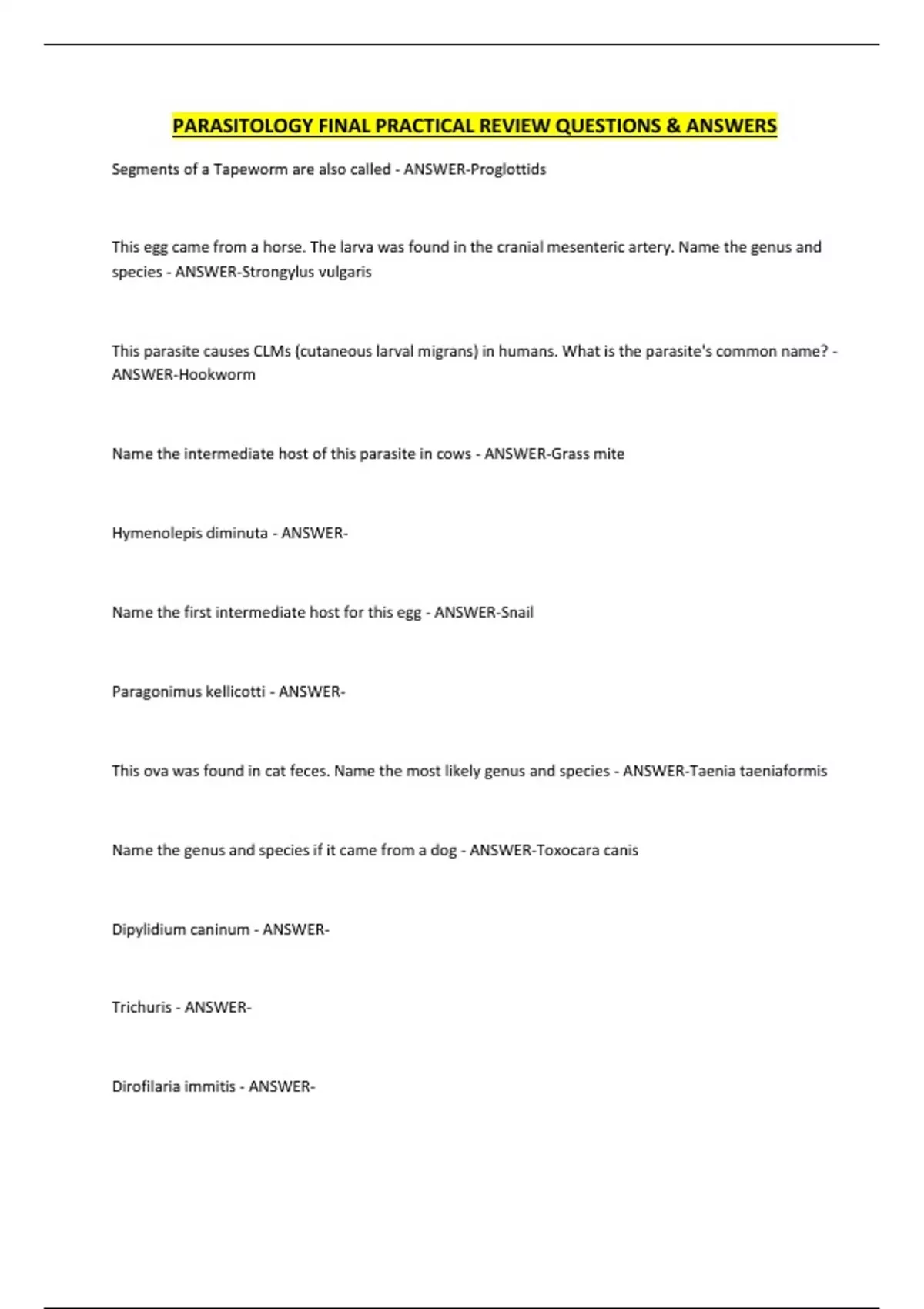 PARASITOLOGY FINAL PRACTICAL REVIEW QUESTIONS & ANSWERS

Segments of a Tapeworm are also called - ANSWER-Proglottids

This egg came from a horse. The larva was found in the cranial mesenteric artery. Name the genus and species - ANSWER-Strongylus vulgaris

This parasite causes CLMs (cutaneous larval migrans) in humans. What is the parasite's common name? - ANSWER-Hookworm

Name the intermediate host of this parasite in cows - ANSWER-Grass mite

Hymenolepis diminuta - ANSWER-

Name the first intermediate host for this egg - ANSWER-Snail

Paragonimus kellicotti - ANSWER-

This ova was found in cat feces. Name the most likely genus and species - ANSWER-Taenia taeniaformis

Name the genus and species if it came from a dog - ANSWER-Toxocara canis

Dipylidium caninum - ANSWER-

Trichuris - ANSWER-

Dirofilaria immitis - ANSWER-